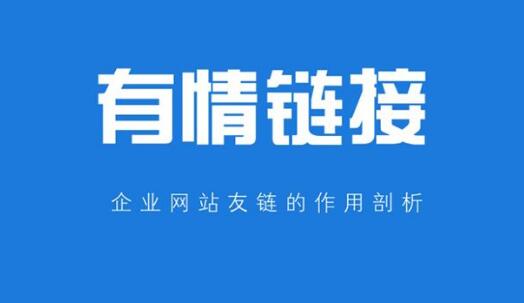 有情链接

企业网站友链的作用剖析